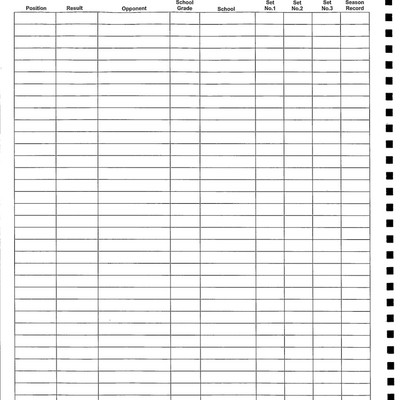 | Position | Result | Opponent | School Grade | School | Set No.1 | Set No.2 | Set No.3 | Season Record |
|---|---|---|---|---|---|---|---|---|
| | | | | | | | | |